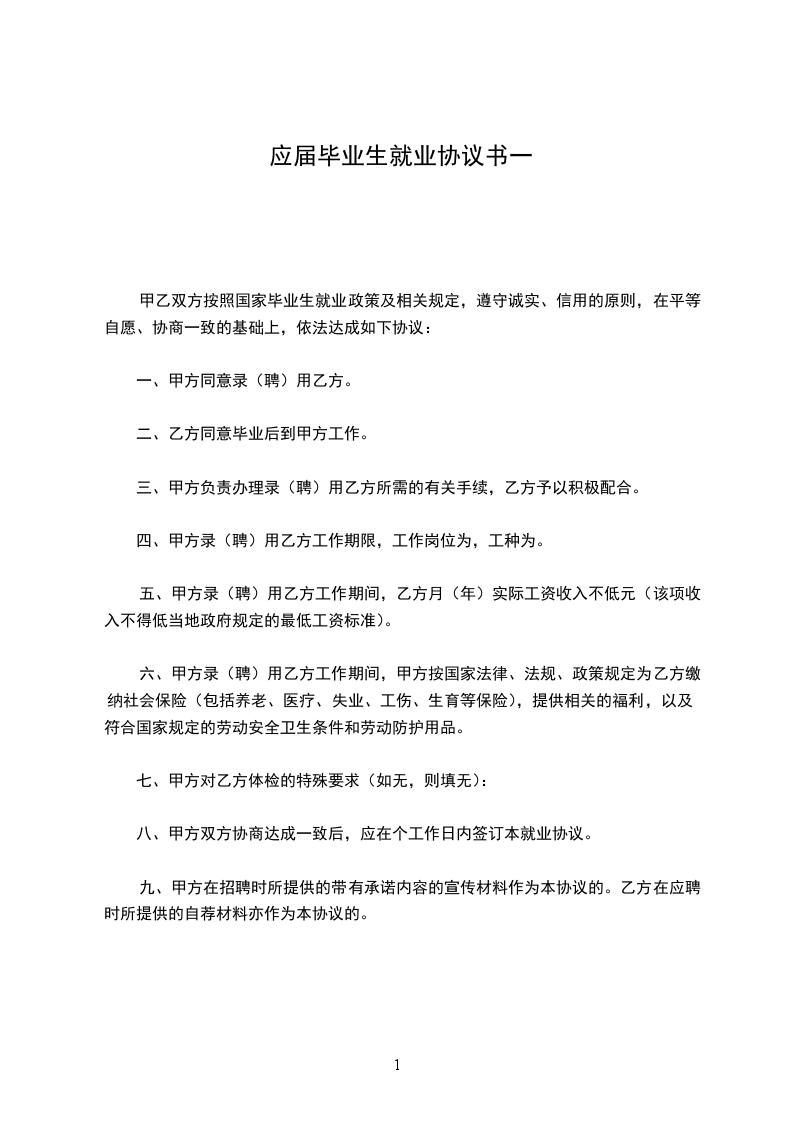 应届毕业生就业协议书一

甲乙双方按照国家毕业生就业政策及相关规定，遵守诚实、信用的原则，在平等自愿、协商一致的基础上，依法达成如下协议：

一、甲方同意录（聘）用乙方。

二、乙方同意毕业后到甲方工作。

三、甲方负责办理录（聘）用乙方所需的有关手续，乙方予以积极配合。

四、甲方录（聘）用乙方工作期限，工作岗位为，工种为。

五、甲方录（聘）用乙方工作期间，乙方月（年）实际工资收入不低元（该项收入不得低当地政府规定的最低工资标准）。

六、甲方录（聘）用乙方工作期间，甲方按国家法律、法规、政策规定为乙方缴纳社会保险（包括养老、医疗、失业、工伤、生育等保险），提供相关的福利，以及符合国家规定的劳动安全卫生条件和劳动防护用品。

七、甲方对乙方体检的特殊要求（如无，则填无）：

八、甲方双方协商达成一致后，应在个工作日内签订本就业协议。

九、甲方在招聘时所提供的带有承诺内容的宣传材料作为本协议的。乙方在应聘时所提供的自荐材料亦作为本协议的。

1